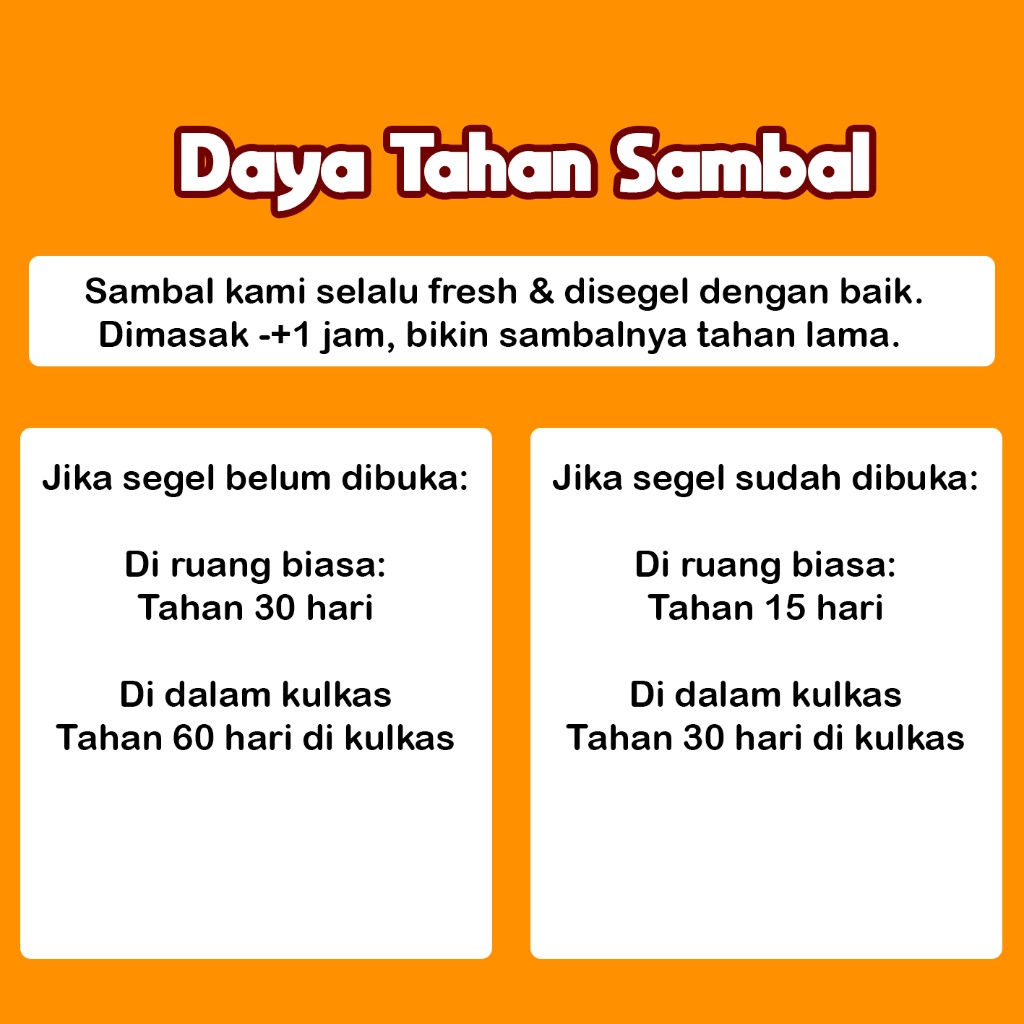 Daya Tahan Sambal

Sambal kami selalu fresh & disegel dengan baik. Dimasak -+1 jam, bikin sambalnya tahan lama.

Jika segel belum dibuka:

Di ruang biasa:
Tahan 30 hari

Di dalam kulkas
Tahan 60 hari di kulkas

Jika segel sudah dibuka:

Di ruang biasa:
Tahan 15 hari

Di dalam kulkas
Tahan 30 hari di kulkas